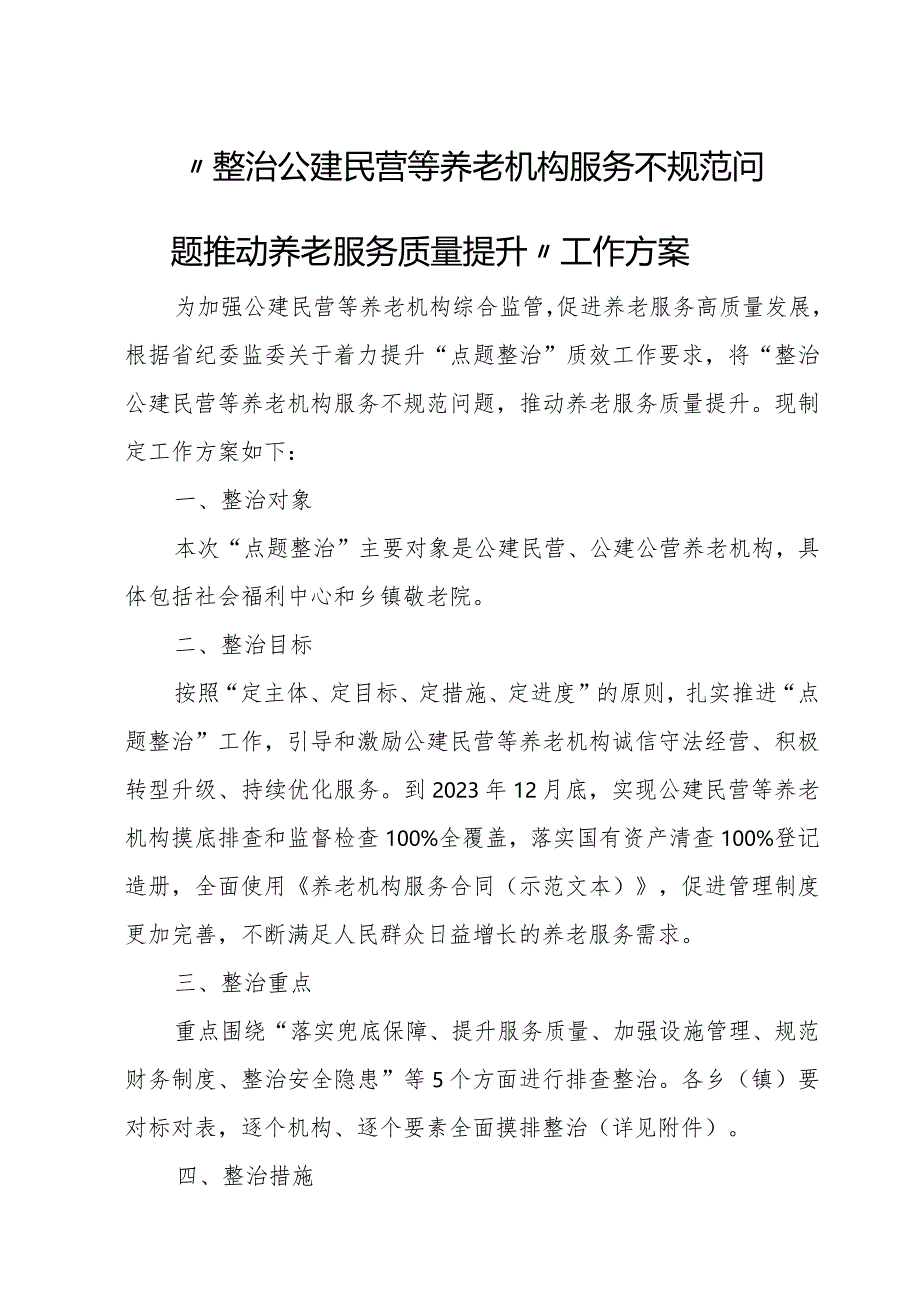 〃整治公建民营等养老机构服务不规范问题推动养老服务质量提升〃工作方案

为加强公建民营等养老机构综合监管,促进养老服务高质量发展，根据省纪委监委关于着力提升“点题整治”质效工作要求，将“整治公建民营等养老机构服务不规范问题，推动养老服务质量提升。现制定工作方案如下：

一、整治对象

本次“点题整治”主要对象是公建民营、公建公营养老机构，具体包括社会福利中心和乡镇敬老院。

二、整治目标

按照“定主体、定目标、定措施、定进度”的原则，扎实推进“点题整治”工作，引导和激励公建民营等养老机构诚信守法经营、积极转型升级、持续优化服务。到2023年12月底，实现公建民营等养老机构摸底排查和监督检查100%全覆盖，落实国有资产清查100%登记造册，全面使用《养老机构服务合同（示范文本）》，促进管理制度更加完善，不断满足人民群众日益增长的养老服务需求。

三、整治重点

重点围绕“落实兜底保障、提升服务质量、加强设施管理、规范财务制度、整治安全隐患”等5个方面进行排查整治。各乡（镇）要对标对表，逐个机构、逐个要素全面摸排整治（详见附件）。

四、整治措施